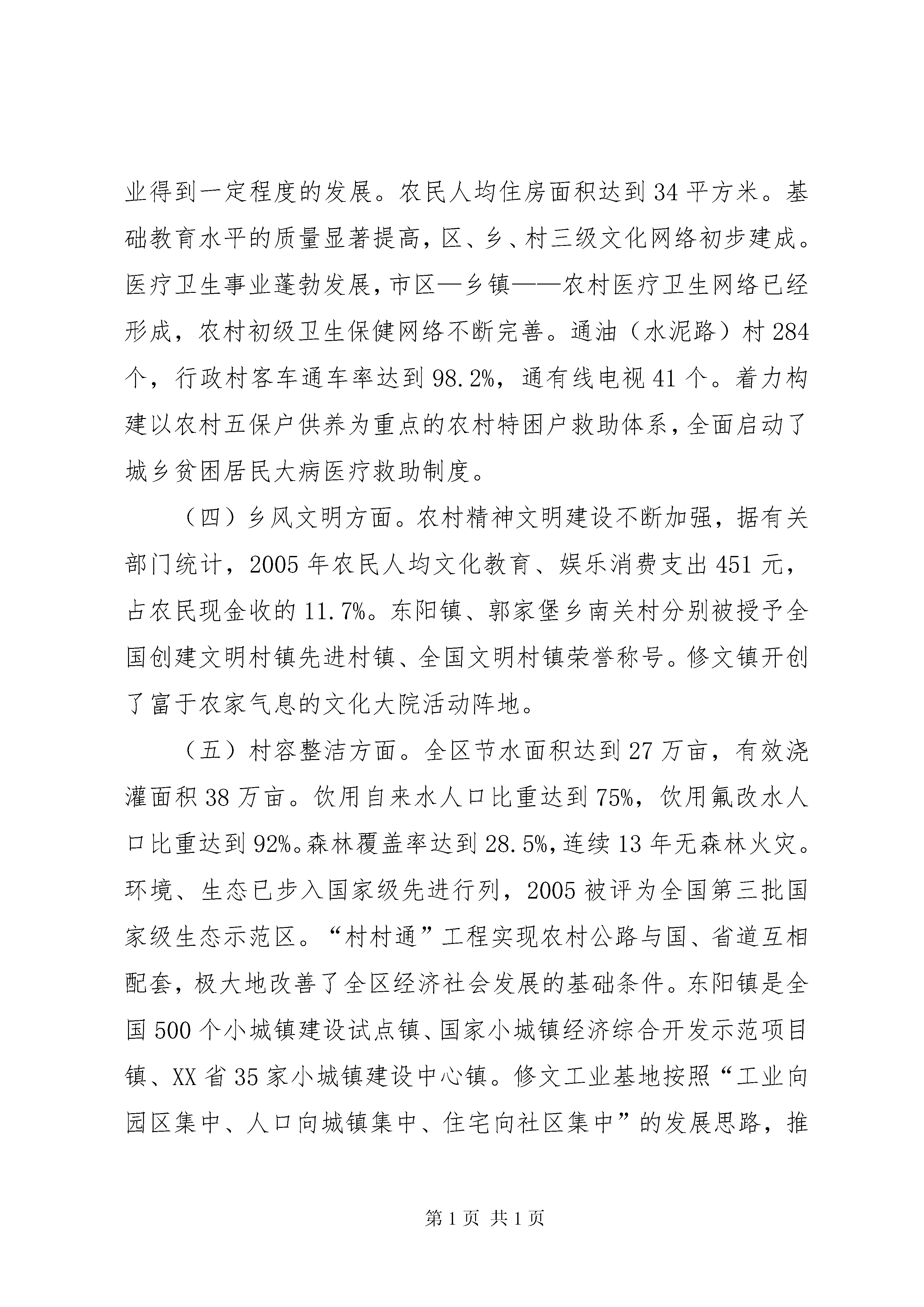 业得到一定程度的发展。农民人均住房面积达到34平方米。基础教育水平的质量显著提高，区、乡、村三级文化网络初步建成。医疗卫生事业蓬勃发展，市区—乡镇——农村医疗卫生网络已经形成，农村初级卫生保健网络不断完善。通油（水泥路）村284个，行政村客车通车率达到98.2%，通有线电视41个。着力构建以农村五保户供养为重点的农村特困户救助体系，全面启动了城乡贫困居民大病医疗救助制度。

（四）乡风文明方面。农村精神文明建设不断加强，据有关部门统计，2005年农民人均文化教育、娱乐消费支出451元，占农民现金收的11.7%。东阳镇、郭家堡乡南关村分别被授予全国创建文明村镇先进村镇、全国文明村镇荣誉称号。修文镇开创了富于农家气息的文化大院活动阵地。

（五）村容整洁方面。全区节水面积达到27万亩，有效浇灌面积38万亩。饮用自来水人口比重达到75%，饮用氟改水人口比重达到92%。森林覆盖率达到28.5%，连续13年无森林火灾。环境、生态已步入国家级先进行列，2005被评为全国第三批国家级生态示范区。“村村通”工程实现农村公路与国、省道互相配套，极大地改善了全区经济社会发展的基础条件。东阳镇是全国500个小城镇建设试点镇、国家小城镇经济综合开发示范项目镇、XX省35家小城镇建设中心镇。修文工业基地按照“工业向园区集中、人口向城镇集中、住宅向社区集中”的发展思路，推

第1页 共1页